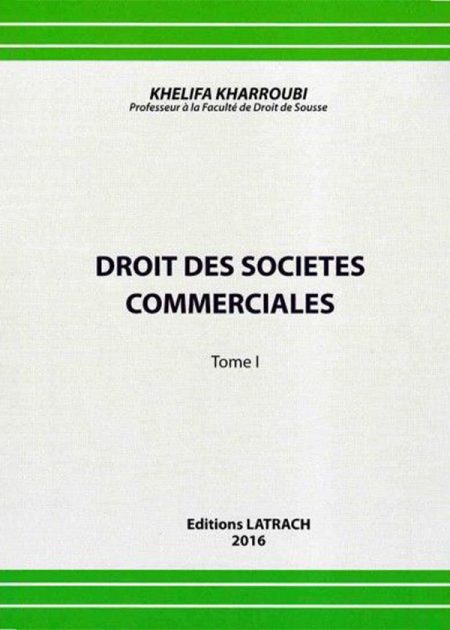 KHELIFA KHARROUBI
Professeur à la Faculté de Droit de Sousse

DROIT DES SOCIETES COMMERCIALES

Tome I

Editions LATRACH
2016